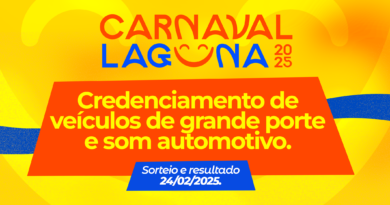 CARNAVAL
LAGUNA
2025

Credenciamento de veículos de grande porte e som automotivo.

Sorteio e resultado
24/02/2025.